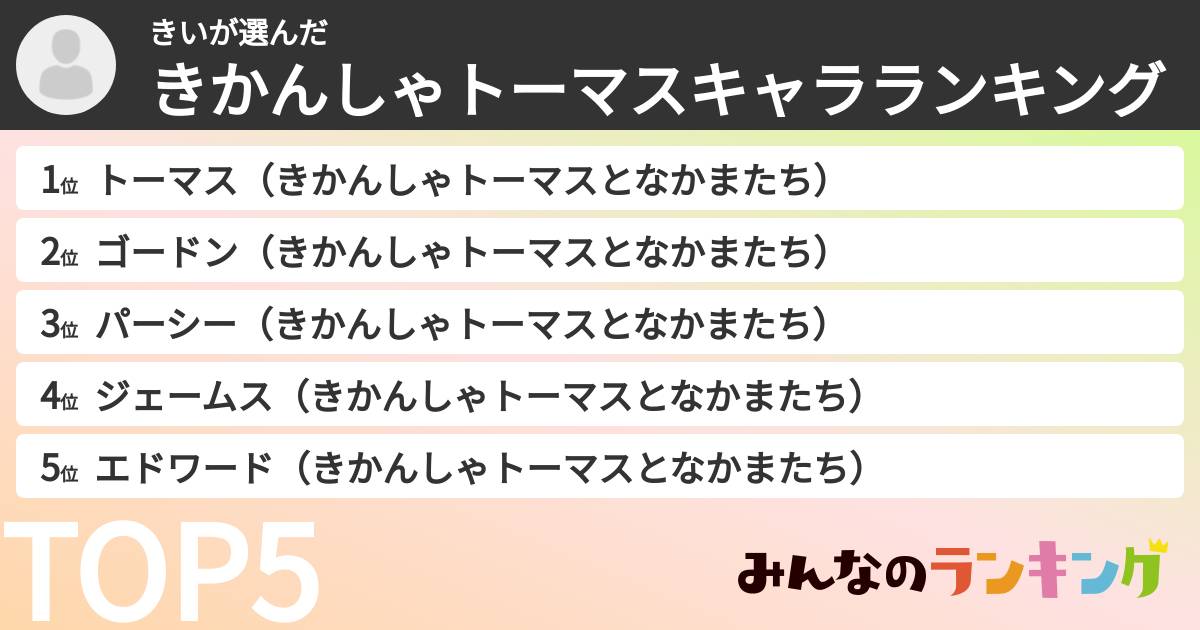 きいが選んだ
きかんしゃトーマスキャラランキング

1位 トーマス（きかんしゃトーマスとなかまたち）
2位 ゴードン（きかんしゃトーマスとなかまたち）
3位 パーシー（きかんしゃトーマスとなかまたち）
4位 ジェームス（きかんしゃトーマスとなかまたち）
5位 エドワード（きかんしゃトーマスとなかまたち）

TOP5

みんなのランキング